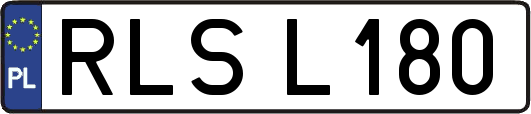 PL
RLS L180